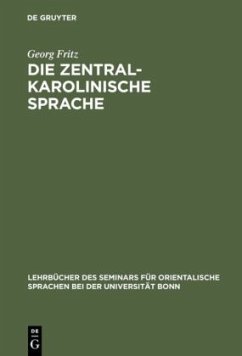 DE GRUYTER

Georg Fritz

DIE ZENTRAL-KAROLINISCHE SPRACHE

LEHRBÜCHER DES SEMINARS FÜR ORIENTALISCHE SPRACHEN BEI DER UNIVERSITÄT BONN

DE G